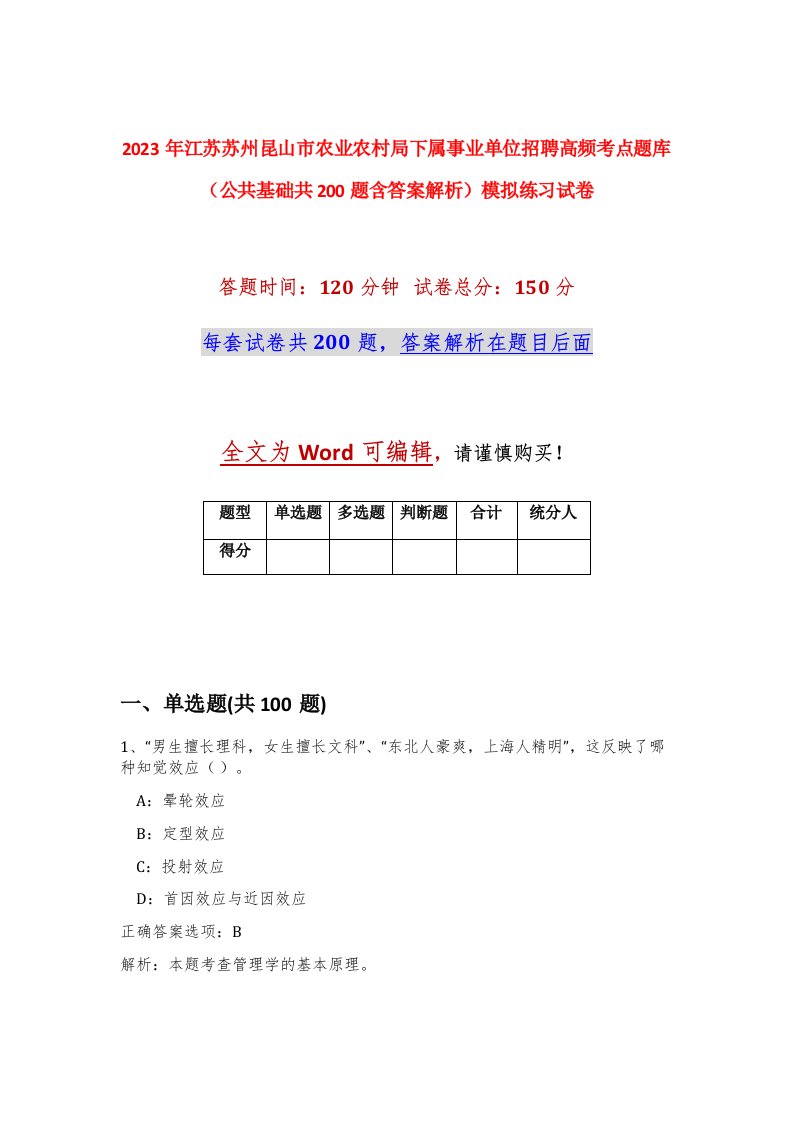 2023年江苏苏州昆山市农业农村局下属事业单位招聘高频考点题库（公共基础共200题含答案解析）模拟练习试卷

答题时间：120分钟 试卷总分：150分

每套试卷共200题，答案解析在题目后面

全文为Word可编辑，请谨慎购买！

| 题型 | 单选题 | 多选题 | 判断题 | 合计 | 统分人 |
|---|---|---|---|---|---|
| 得分 | | | | | |

一、单选题(共100 题)

1、“男生擅长理科，女生擅长文科”、“东北人豪爽，上海人精明”，这反映了哪种知觉效应（ ）。

A：晕轮效应

B：定型效应

C：投射效应

D：首因效应与近因效应

正确答案选项：B

解析：本题考查管理学的基本原理。